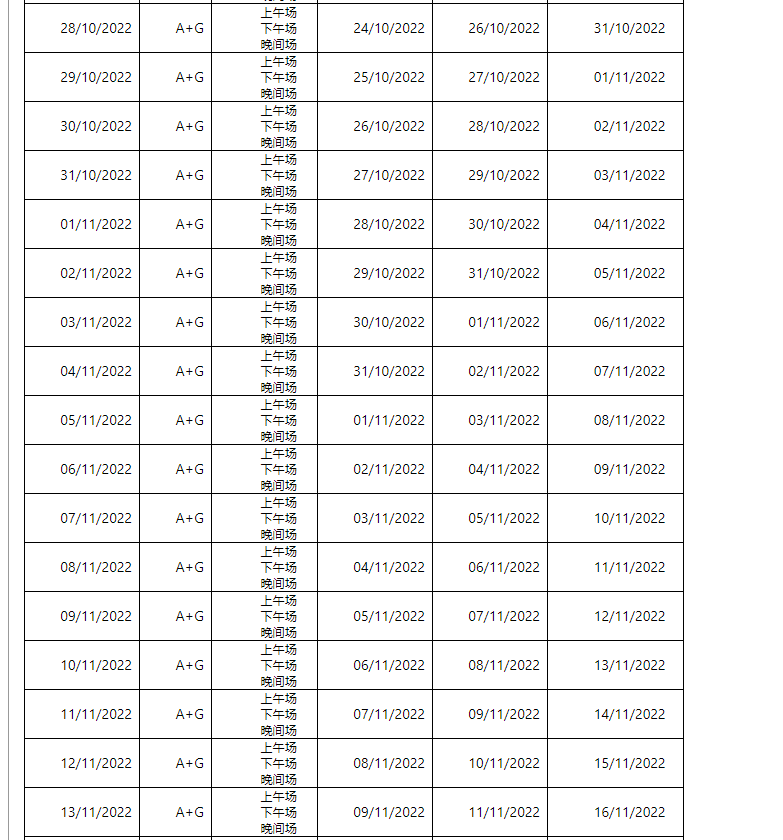 | | | | | | |
|---|---|---|---|---|---|
| 28/10/2022 | A+G | 上午场 下午场 晚间场 | 24/10/2022 | 26/10/2022 | 31/10/2022 |
| 29/10/2022 | A+G | 上午场 下午场 晚间场 | 25/10/2022 | 27/10/2022 | 01/11/2022 |
| 30/10/2022 | A+G | 上午场 下午场 晚间场 | 26/10/2022 | 28/10/2022 | 02/11/2022 |
| 31/10/2022 | A+G | 上午场 下午场 晚间场 | 27/10/2022 | 29/10/2022 | 03/11/2022 |
| 01/11/2022 | A+G | 上午场 下午场 晚间场 | 28/10/2022 | 30/10/2022 | 04/11/2022 |
| 02/11/2022 | A+G | 上午场 下午场 晚间场 | 29/10/2022 | 31/10/2022 | 05/11/2022 |
| 03/11/2022 | A+G | 上午场 下午场 晚间场 | 30/10/2022 | 01/11/2022 | 06/11/2022 |
| 04/11/2022 | A+G | 上午场 下午场 晚间场 | 31/10/2022 | 02/11/2022 | 07/11/2022 |
| 05/11/2022 | A+G | 上午场 下午场 晚间场 | 01/11/2022 | 03/11/2022 | 08/11/2022 |
| 06/11/2022 | A+G | 上午场 下午场 晚间场 | 02/11/2022 | 04/11/2022 | 09/11/2022 |
| 07/11/2022 | A+G | 上午场 下午场 晚间场 | 03/11/2022 | 05/11/2022 | 10/11/2022 |
| 08/11/2022 | A+G | 上午场 下午场 晚间场 | 04/11/2022 | 06/11/2022 | 11/11/2022 |
| 09/11/2022 | A+G | 上午场 下午场 晚间场 | 05/11/2022 | 07/11/2022 | 12/11/2022 |
| 10/11/2022 | A+G | 上午场 下午场 晚间场 | 06/11/2022 | 08/11/2022 | 13/11/2022 |
| 11/11/2022 | A+G | 上午场 下午场 晚间场 | 07/11/2022 | 09/11/2022 | 14/11/2022 |
| 12/11/2022 | A+G | 上午场 下午场 晚间场 | 08/11/2022 | 10/11/2022 | 15/11/2022 |
| 13/11/2022 | A+G | 上午场 下午场 晚间场 | 09/11/2022 | 11/11/2022 | 16/11/2022 |